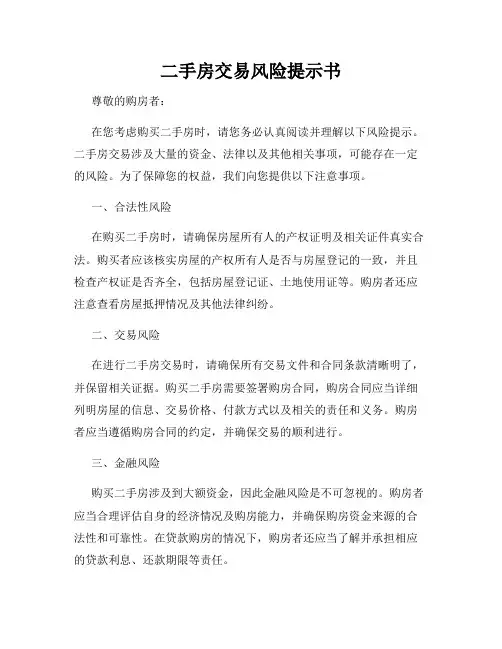 二手房交易风险提示书

尊敬的购房者：

在您考虑购买二手房时，请您务必认真阅读并理解以下风险提示。二手房交易涉及大量的资金、法律以及其他相关事项，可能存在一定的风险。为了保障您的权益，我们向您提供以下注意事项。

一、合法性风险

在购买二手房时，请确保房屋所有人的产权证明及相关证件真实合法。购买者应该核实房屋的产权所有人是否与房屋登记的一致，并且检查产权证是否齐全，包括房屋登记证、土地使用证等。购房者还应注意查看房屋抵押情况及其他法律纠纷。

二、交易风险

在进行二手房交易时，请确保所有交易文件和合同条款清晰明了，并保留相关证据。购买二手房需要签署购房合同，购房合同应当详细列明房屋的信息、交易价格、付款方式以及相关的责任和义务。购房者应当遵循购房合同的约定，并确保交易的顺利进行。

三、金融风险

购买二手房涉及到大额资金，因此金融风险是不可忽视的。购房者应当合理评估自身的经济情况及购房能力，并确保购房资金来源的合法性和可靠性。在贷款购房的情况下，购房者还应当了解并承担相应的贷款利息、还款期限等责任。